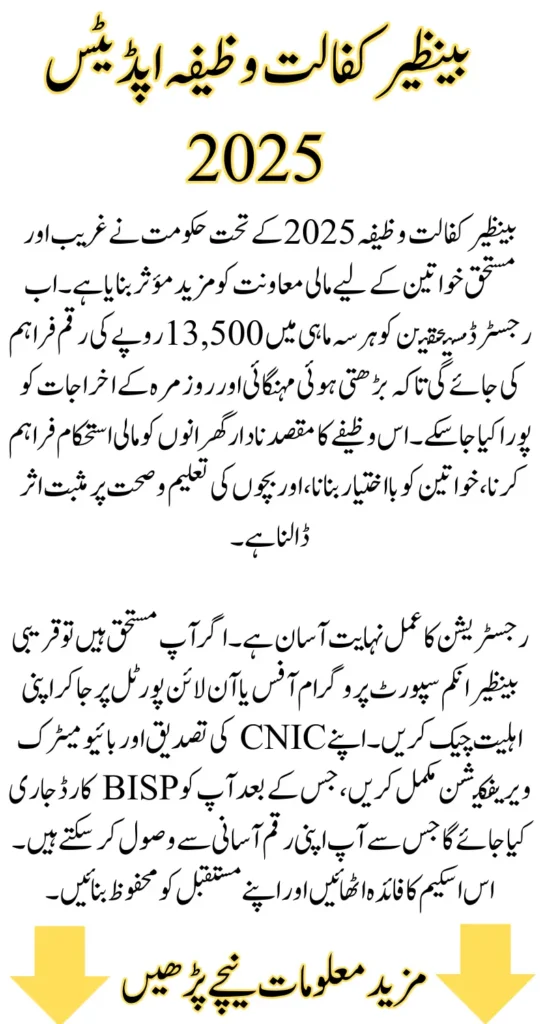 بینظیر کفالت وظیفہ اپڈیٹس 2025

بینظیر کفالت وظیفہ 2025 کے تحت حکومت نے غریب اور مستحق خواتین کے لیے مالی معاونت کو مزید مؤثر بنایا ہے۔ اب رجسٹرڈ مستحقین کو ہر سہ ماہی میں 13,500 روپے کی رقم فراہم کی جائے گی تاکہ بڑھتی ہوئی مہنگائی اور روزمرہ کے اخراجات کو پورا کیا جا سکے۔ اس وظیفے کا مقصد نادار گھرانوں کو مالی استحکام فراہم کرنا، خواتین کو بااختیار بنانا، اور بچوں کی تعلیم و صحت پر مثبت اثر ڈالنا ہے۔

رجسٹریشن کا عمل نہایت آسان ہے۔ اگر آپ مستحق ہیں تو قریبی بینظیر انکم سپورٹ پروگرام آفس یا آن لائن پورٹل پر جا کر اپنی اہلیت چیک کریں۔ اپنے CNIC کی تصدیق اور بائیومیٹرک ویریفکیشن مکمل کریں، جس کے بعد آپ کو BISP کارڈ جاری کیا جائے گا جس سے آپ اپنی رقم آسانی سے وصول کر سکتے ہیں۔ اس اسکیم کا فائدہ اٹھائیں اور اپنے مستقبل کو محفوظ بنائیں۔

مزید معلومات نیچے پڑھیں